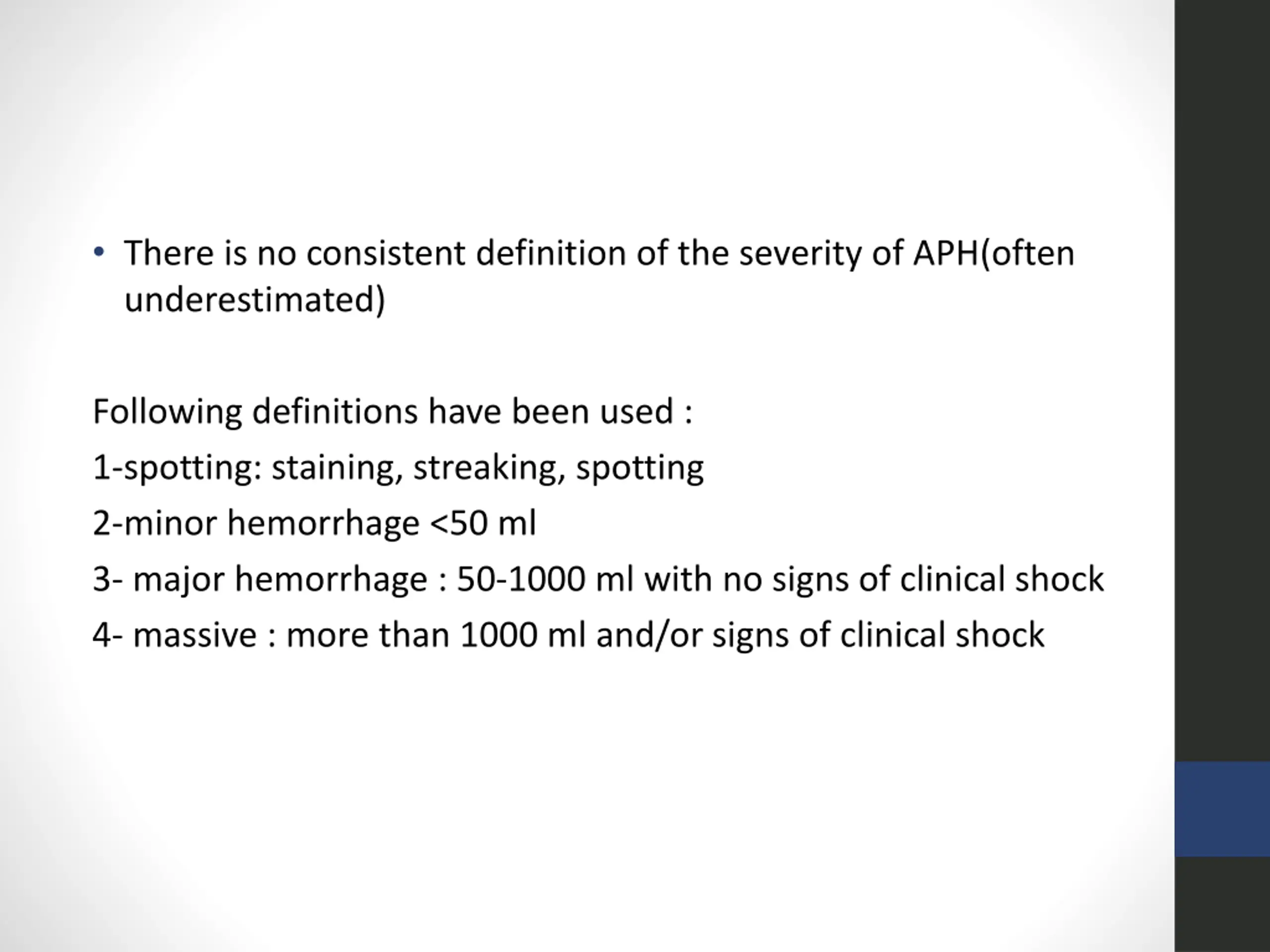 • There is no consistent definition of the severity of APH(often underestimated)

Following definitions have been used :

1-spotting: staining, streaking, spotting

2-minor hemorrhage <50 ml

3- major hemorrhage : 50-1000 ml with no signs of clinical shock

4- massive : more than 1000 ml and/or signs of clinical shock